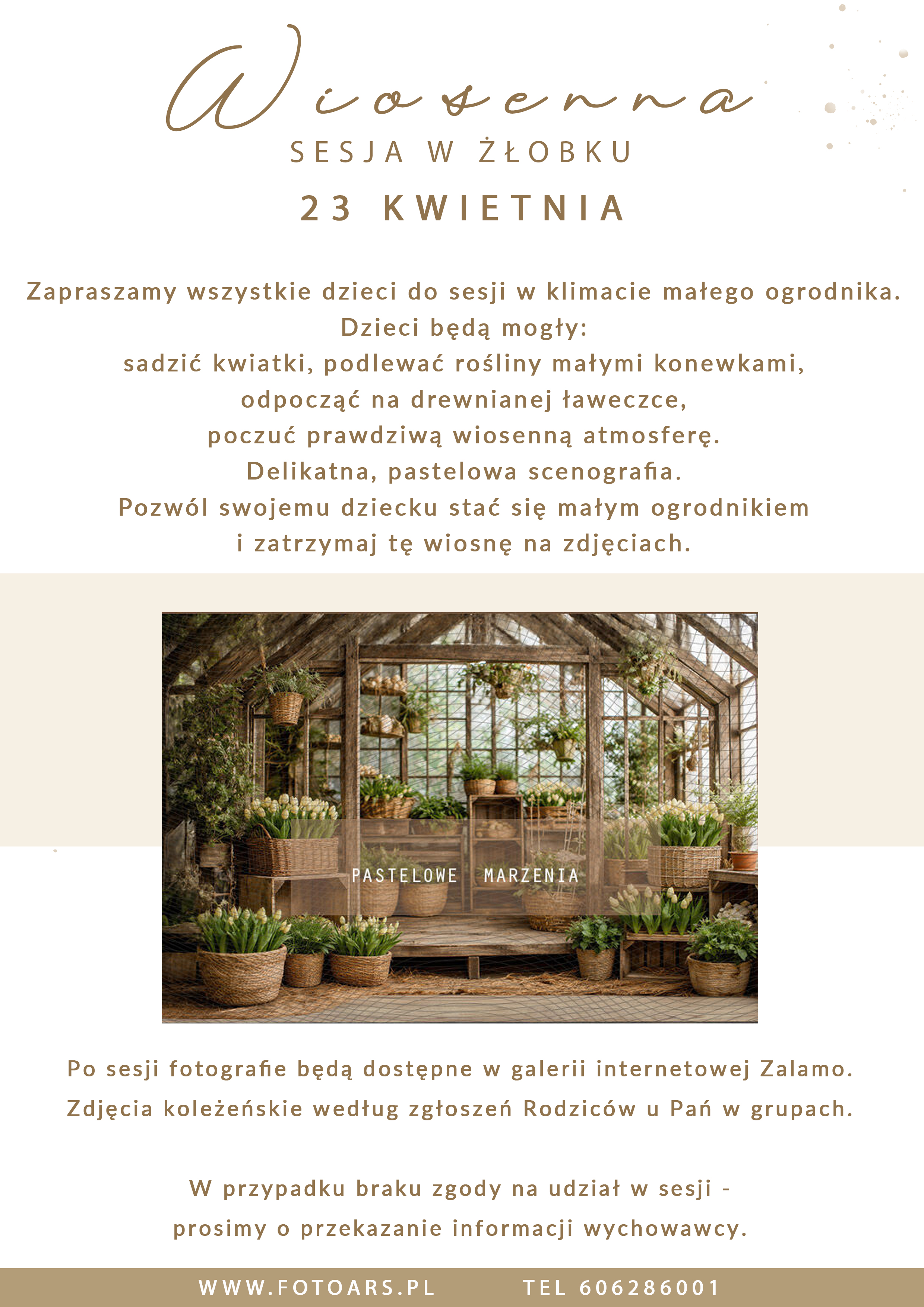 Wiosenna
SESJA W ŻŁOBKU
23 KWIETNIA

Zapraszamy wszystkie dzieci do sesji w klimacie małego ogrodnika.
Dzieci będą mogły:
sadzić kwiatki, podlewać rośliny małymi konewkami,
odpocząć na drewnianej ławeczce,
poczuć prawdziwą wiosenną atmosferę.
Delikatna, pastelowa scenografia.
Pozwól swojemu dziecku stać się małym ogrodnikiem
i zatrzymaj tę wiosnę na zdjęciach.

PASTELOWE MARZENIA

Po sesji fotografie będą dostępne w galerii internetowej Zalamo.
Zdjęcia koleżeńskie według zgłoszeń Rodziców u Pań w grupach.

W przypadku braku zgody na udział w sesji -
prosimy o przekazanie informacji wychowawcy.

WWW.FOTOARS.PL TEL 606286001